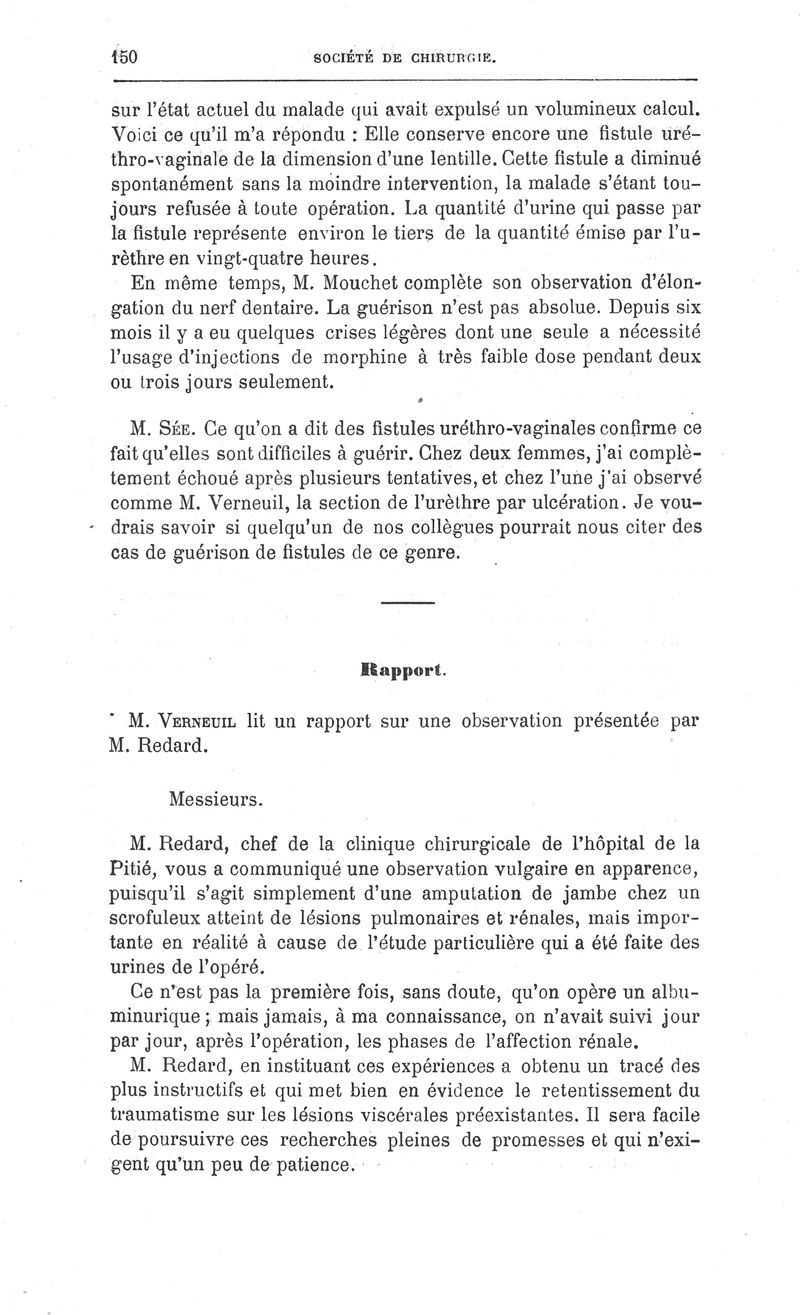 150 SOCIÉTÉ DE CHIRURGIE.

sur l'état actuel du malade qui avait expulsé un volumineux calcul. Voici ce qu'il m'a répondu : Elle conserve encore une fistule uréthro-vaginale de la dimension d'une lentille. Cette fistule a diminué spontanément sans la moindre intervention, la malade s'étant toujours refusée à toute opération. La quantité d'urine qui passe par la fistule représente environ le tiers de la quantité émise par l'urèthre en vingt-quatre heures.

En même temps, M. Mouchet complète son observation d'élongation du nerf dentaire. La guérison n'est pas absolue. Depuis six mois il y a eu quelques crises légères dont une seule a nécessité l'usage d'injections de morphine à très faible dose pendant deux ou trois jours seulement.

M. Sée. Ce qu'on a dit des fistules uréthro-vaginales confirme ce fait qu'elles sont difficiles à guérir. Chez deux femmes, j'ai complètement échoué après plusieurs tentatives, et chez l'une j'ai observé comme M. Verneuil, la section de l'urèthre par ulcération. Je voudrais savoir si quelqu'un de nos collègues pourrait nous citer des cas de guérison de fistules de ce genre.

Rapport.

M. Verneuil lit un rapport sur une observation présentée par M. Redard.

Messieurs.

M. Redard, chef de la clinique chirurgicale de l'hôpital de la Pitié, vous a communiqué une observation vulgaire en apparence, puisqu'il s'agit simplement d'une amputation de jambe chez un scrofuleux atteint de lésions pulmonaires et rénales, mais importante en réalité à cause de l'étude particulière qui a été faite des urines de l'opéré.

Ce n'est pas la première fois, sans doute, qu'on opère un albuminurique ; mais jamais, à ma connaissance, on n'avait suivi jour par jour, après l'opération, les phases de l'affection rénale.

M. Redard, en instituant ces expériences a obtenu un tracé des plus instructifs et qui met bien en évidence le retentissement du traumatisme sur les lésions viscérales préexistantes. Il sera facile de poursuivre ces recherches pleines de promesses et qui n'exigent qu'un peu de patience.